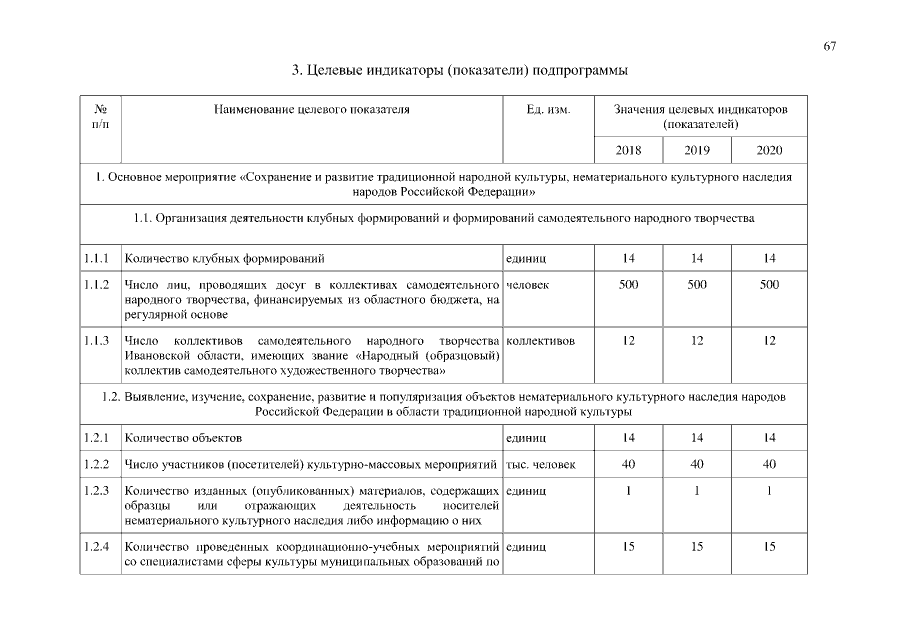 67

3. Целевые индикаторы (показатели) подпрограммы

| № п/п | Наименование целевого показателя | Ед. изм. | Значения целевых индикаторов (показателей) | | |
|---|---|---|---|---|---|
| | | | 2018 | 2019 | 2020 |
| 1. Основное мероприятие «Сохранение и развитие традиционной народной культуры, нематериального культурного наследия народов Российской Федерации» | | | | | |
| 1.1. Организация деятельности клубных формирований и формирований самодеятельного народного творчества | | | | | |
| 1.1.1 | Количество клубных формирований | единиц | 14 | 14 | 14 |
| 1.1.2 | Число лиц, проводящих досуг в коллективах самодеятельного народного творчества, финансируемых из областного бюджета, на регулярной основе | человек | 500 | 500 | 500 |
| 1.1.3 | Число коллективов самодеятельного народного творчества Ивановской области, имеющих звание «Народный (образцовый) коллектив самодеятельного художественного творчества» | коллективов | 12 | 12 | 12 |
| 1.2. Выявление, изучение, сохранение, развитие и популяризация объектов нематериального культурного наследия народов Российской Федерации в области традиционной народной культуры | | | | | |
| 1.2.1 | Количество объектов | единиц | 14 | 14 | 14 |
| 1.2.2 | Число участников (посетителей) культурно-массовых мероприятий | тыс. человек | 40 | 40 | 40 |
| 1.2.3 | Количество изданных (опубликованных) материалов, содержащих образцы или отражающих деятельность носителей нематериального культурного наследия либо информацию о них | единиц | 1 | 1 | 1 |
| 1.2.4 | Количество проведенных координационно-учебных мероприятий со специалистами сферы культуры муниципальных образований по | единиц | 15 | 15 | 15 |